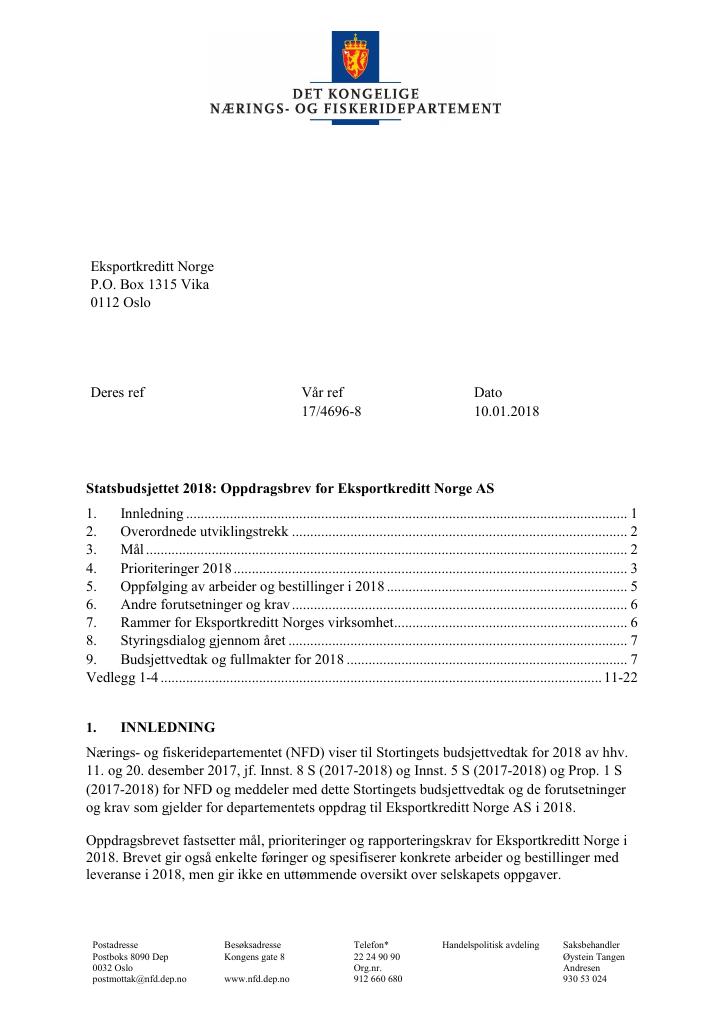 DET KONGELIGE
NÆRINGS- OG FISKERIDEPARTEMENT

Eksportkreditt Norge
P.O. Box 1315 Vika
0112 Oslo

Deres ref

Vår ref
17/4696-8

Dato
10.01.2018

Statsbudsjettet 2018: Oppdragsbrev for Eksportkreditt Norge AS

1. Innledning 1
2. Overordnede utviklingstrekk 2
3. Mål 2
4. Prioriteringer 2018 3
5. Oppfølging av arbeider og bestillinger i 2018 5
6. Andre forutsetninger og krav 6
7. Rammer for Eksportkreditt Norges virksomhet 6
8. Styringsdialog gjennom året 7
9. Budsjettvedtak og fullmakter for 2018 7
Vedlegg 1-4 11-22

1. INNLEDNING

Nærings- og fiskeridepartementet (NFD) viser til Stortingets budsjettvedtak for 2018 av hhv. 11. og 20. desember 2017, jf. Innst. 8 S (2017-2018) og Innst. 5 S (2017-2018) og Prop. 1 S (2017-2018) for NFD og meddeler med dette Stortingets budsjettvedtak og de forutsetninger og krav som gjelder for departementets oppdrag til Eksportkreditt Norge AS i 2018.

Oppdragsbrevet fastsetter mål, prioriteringer og rapporteringskrav for Eksportkreditt Norge i 2018. Brevet gir også enkelte føringer og spesifiserer konkrete arbeider og bestillinger med leveranse i 2018, men gir ikke en uttømmende oversikt over selskapets oppgaver.

Postadresse
Postboks 8090 Dep
0032 Oslo
postmottak@nfd.dep.no

Besøksadresse
Kongens gate 8
www.nfd.dep.no

Telefon*
22 24 90 90
Org.nr.
912 660 680

Handelspolitisk avdeling

Saksbehandler
Øystein Tangen
Andresen
930 53 024